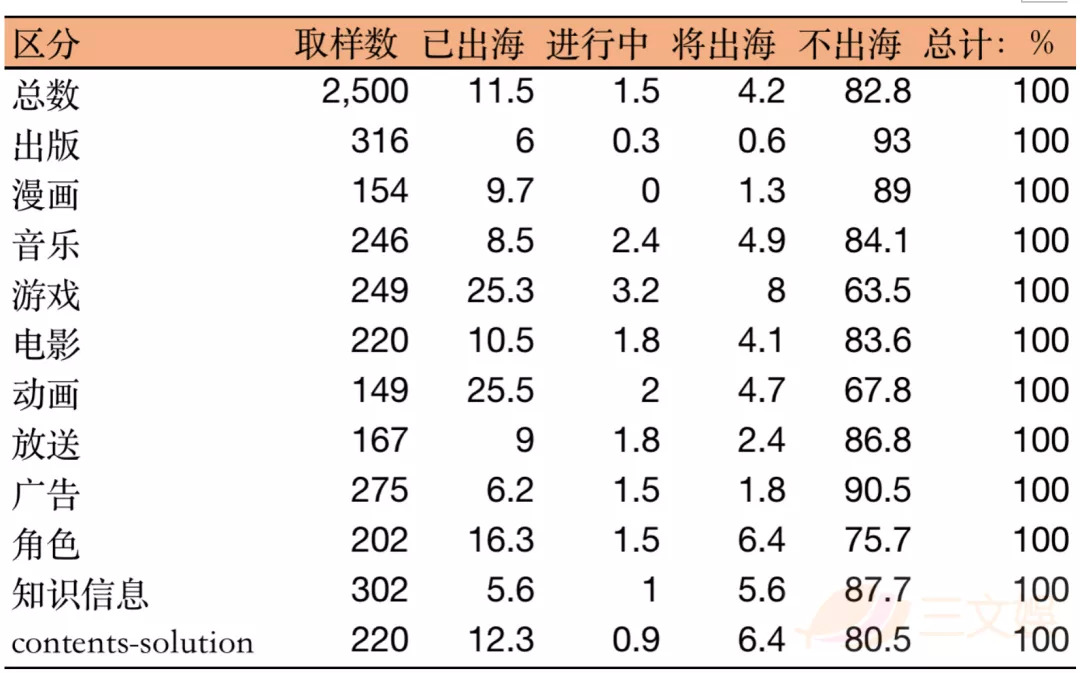 | 区分 | 取样数 | 已出海 | 进行中 | 将出海 | 不出海 | 总计：% |
|---|---|---|---|---|---|---|
| 总数 | 2,500 | 11.5 | 1.5 | 4.2 | 82.8 | 100 |
| 出版 | 316 | 6 | 0.3 | 0.6 | 93 | 100 |
| 漫画 | 154 | 9.7 | 0 | 1.3 | 89 | 100 |
| 音乐 | 246 | 8.5 | 2.4 | 4.9 | 84.1 | 100 |
| 游戏 | 249 | 25.3 | 3.2 | 8 | 63.5 | 100 |
| 电影 | 220 | 10.5 | 1.8 | 4.1 | 83.6 | 100 |
| 动画 | 149 | 25.5 | 2 | 4.7 | 67.8 | 100 |
| 放送 | 167 | 9 | 1.8 | 2.4 | 86.8 | 100 |
| 广告 | 275 | 6.2 | 1.5 | 1.8 | 90.5 | 100 |
| 角色 | 202 | 16.3 | 1.5 | 6.4 | 75.7 | 100 |
| 知识信息 | 302 | 5.6 | 1 | 5.6 | 87.7 | 100 |
| contents-solution | 220 | 12.3 | 0.9 | 6.4 | 80.5 | 100 |

三文娱